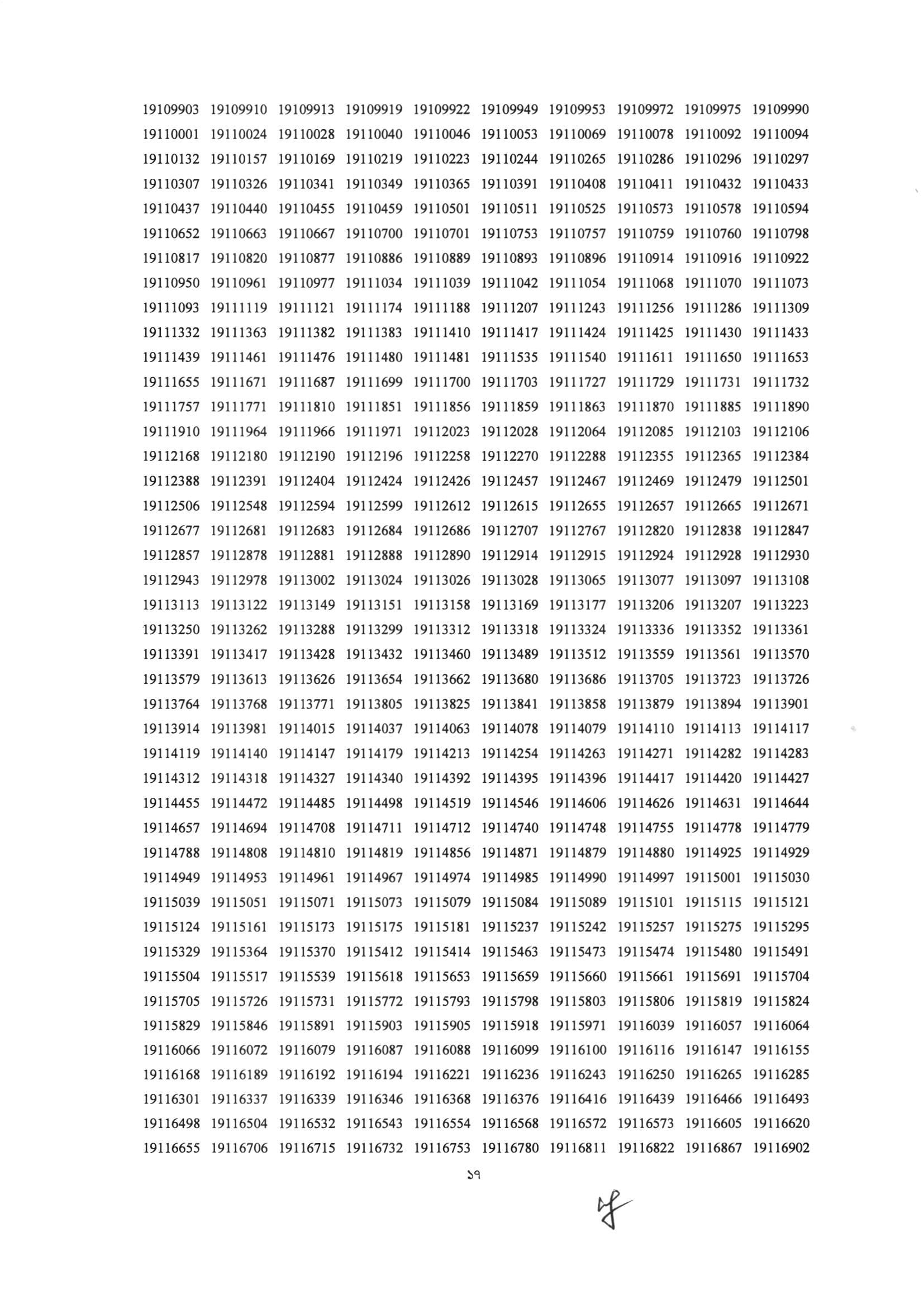 19109903 19109910 19109913 19109919 19109922 19109949 19109953 19109972 19109975 19109990
19110001 19110024 19110028 19110040 19110046 19110053 19110069 19110078 19110092 19110094
19110132 19110157 19110169 19110219 19110223 19110244 19110265 19110286 19110296 19110297
19110307 19110326 19110341 19110349 19110365 19110391 19110408 19110411 19110432 19110433
19110437 19110440 19110455 19110459 19110501 19110511 19110525 19110573 19110578 19110594
19110652 19110663 19110667 19110700 19110701 19110753 19110757 19110759 19110760 19110798
19110817 19110820 19110877 19110886 19110889 19110893 19110896 19110914 19110916 19110922
19110950 19110961 19110977 19111034 19111039 19111042 19111054 19111068 19111070 19111073
19111093 19111119 19111121 19111174 19111188 19111207 19111243 19111256 19111286 19111309
19111332 19111363 19111382 19111383 19111410 19111417 19111424 19111425 19111430 19111433
19111439 19111461 19111476 19111480 19111481 19111535 19111540 19111611 19111650 19111653
19111655 19111671 19111687 19111699 19111700 19111703 19111727 19111729 19111731 19111732
19111757 19111771 19111810 19111851 19111856 19111859 19111863 19111870 19111885 19111890
19111910 19111964 19111966 19111971 19112023 19112028 19112064 19112085 19112103 19112106
19112168 19112180 19112190 19112196 19112258 19112270 19112288 19112355 19112365 19112384
19112388 19112391 19112404 19112424 19112426 19112457 19112467 19112469 19112479 19112501
19112506 19112548 19112594 19112599 19112612 19112615 19112655 19112657 19112665 19112671
19112677 19112681 19112683 19112684 19112686 19112707 19112767 19112820 19112838 19112847
19112857 19112878 19112881 19112888 19112890 19112914 19112915 19112924 19112928 19112930
19112943 19112978 19113002 19113024 19113026 19113028 19113065 19113077 19113097 19113108
19113113 19113122 19113149 19113151 19113158 19113169 19113177 19113206 19113207 19113223
19113250 19113262 19113288 19113299 19113312 19113318 19113324 19113336 19113352 19113361
19113391 19113417 19113428 19113432 19113460 19113489 19113512 19113559 19113561 19113570
19113579 19113613 19113626 19113654 19113662 19113680 19113686 19113705 19113723 19113726
19113764 19113768 19113771 19113805 19113825 19113841 19113858 19113879 19113894 19113901
19113914 19113981 19114015 19114037 19114063 19114078 19114079 19114110 19114113 19114117
19114119 19114140 19114147 19114179 19114213 19114254 19114263 19114271 19114282 19114283
19114312 19114318 19114327 19114340 19114392 19114395 19114396 19114417 19114420 19114427
19114455 19114472 19114485 19114498 19114519 19114546 19114606 19114626 19114631 19114644
19114657 19114694 19114708 19114711 19114712 19114740 19114748 19114755 19114778 19114779
19114788 19114808 19114810 19114819 19114856 19114871 19114879 19114880 19114925 19114929
19114949 19114953 19114961 19114967 19114974 19114985 19114990 19114997 19115001 19115030
19115039 19115051 19115071 19115073 19115079 19115084 19115089 19115101 19115115 19115121
19115124 19115161 19115173 19115175 19115181 19115237 19115242 19115257 19115275 19115295
19115329 19115364 19115370 19115412 19115414 19115463 19115473 19115474 19115480 19115491
19115504 19115517 19115539 19115618 19115653 19115659 19115660 19115661 19115691 19115704
19115705 19115726 19115731 19115772 19115793 19115798 19115803 19115806 19115819 19115824
19115829 19115846 19115891 19115903 19115905 19115918 19115971 19116039 19116057 19116064
19116066 19116072 19116079 19116087 19116088 19116099 19116100 19116116 19116147 19116155
19116168 19116189 19116192 19116194 19116221 19116236 19116243 19116250 19116265 19116285
19116301 19116337 19116339 19116346 19116368 19116376 19116416 19116439 19116466 19116493
19116498 19116504 19116532 19116543 19116554 19116568 19116572 19116573 19116605 19116620
19116655 19116706 19116715 19116732 19116753 19116780 19116811 19116822 19116867 19116902

১৭